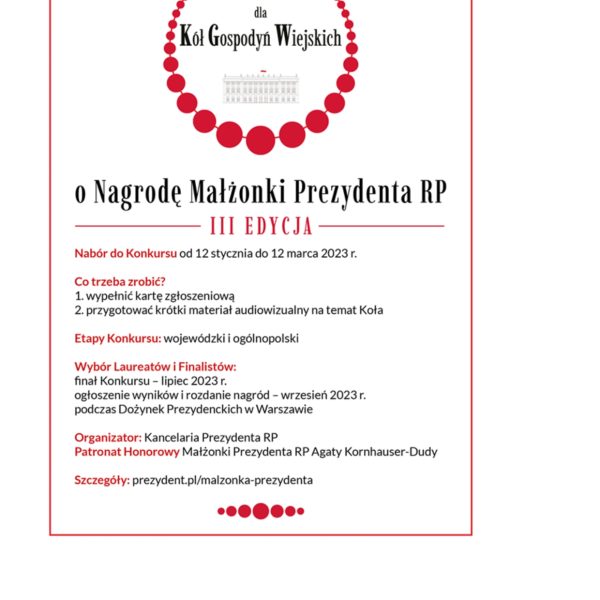 dla
Kół Gospodyń Wiejskich

o Nagrodę Małżonki Prezydenta RP

III EDYCJA

Nabór do Konkursu od 12 stycznia do 12 marca 2023 r.

Co trzeba zrobić?
1. wypełnić kartę zgłoszeniową
2. przygotować krótki materiał audiowizualny na temat Koła

Etapy Konkursu: wojewódzki i ogólnopolski

Wybór Laureatów i Finalistów:
finał Konkursu – lipiec 2023 r.
ogłoszenie wyników i rozdanie nagród – wrzesień 2023 r.
podczas Dożynek Prezydenckich w Warszawie

Organizator: Kancelaria Prezydenta RP
Patronat Honorowy Małżonki Prezydenta RP Agaty Kornhauser-Dudy

Szczegóły: prezydent.pl/malzonka-prezydenta